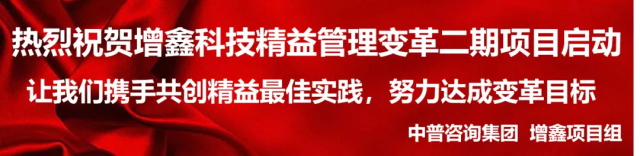 热烈祝贺增鑫科技精益管理变革二期项目启动

让我们携手共创精益最佳实践，努力达成变革目标

中普咨询集团 增鑫项目组